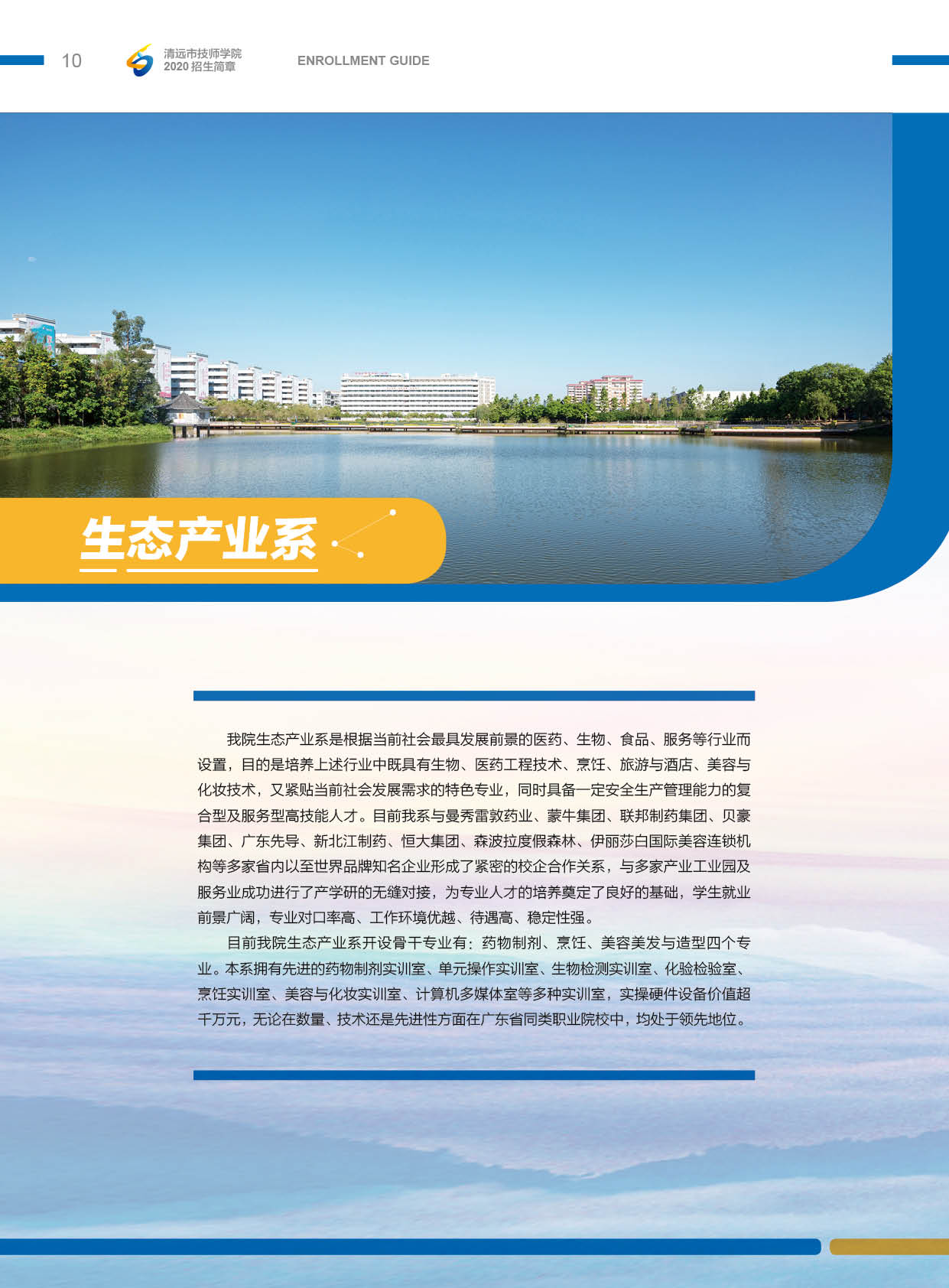 10

清远市技师学院
2020 招生简章

ENROLLMENT GUIDE

生态产业系

我院生态产业系是根据当前社会最具发展前景的医药、生物、食品、服务等行业而设置，目的是培养上述行业中既具有生物、医药工程技术、烹饪、旅游与酒店、美容与化妆技术，又紧贴当前社会发展需求的特色专业，同时具备一定安全生产管理能力的复合型及服务型高技能人才。目前我系与曼秀雷敦药业、蒙牛集团、联邦制药集团、贝豪集团、广东先导、新北江制药、恒大集团、森波拉度假森林、伊丽莎白国际美容连锁机构等多家省内以至世界品牌知名企业形成了紧密的校企合作关系，与多家产业工业园及服务业成功进行了产学研的无缝对接，为专业人才的培养奠定了良好的基础，学生就业前景广阔，专业对口率高、工作环境优越、待遇高、稳定性强。

目前我院生态产业系开设骨干专业有：药物制剂、烹饪、美容美发与造型四个专业。本系拥有先进的药物制剂实训室、单元操作实训室、生物检测实训室、化验检验室、烹饪实训室、美容与化妆实训室、计算机多媒体室等多种实训室，实操硬件设备价值超千万元，无论在数量、技术还是先进性方面在广东省同类职业院校中，均处于领先地位。